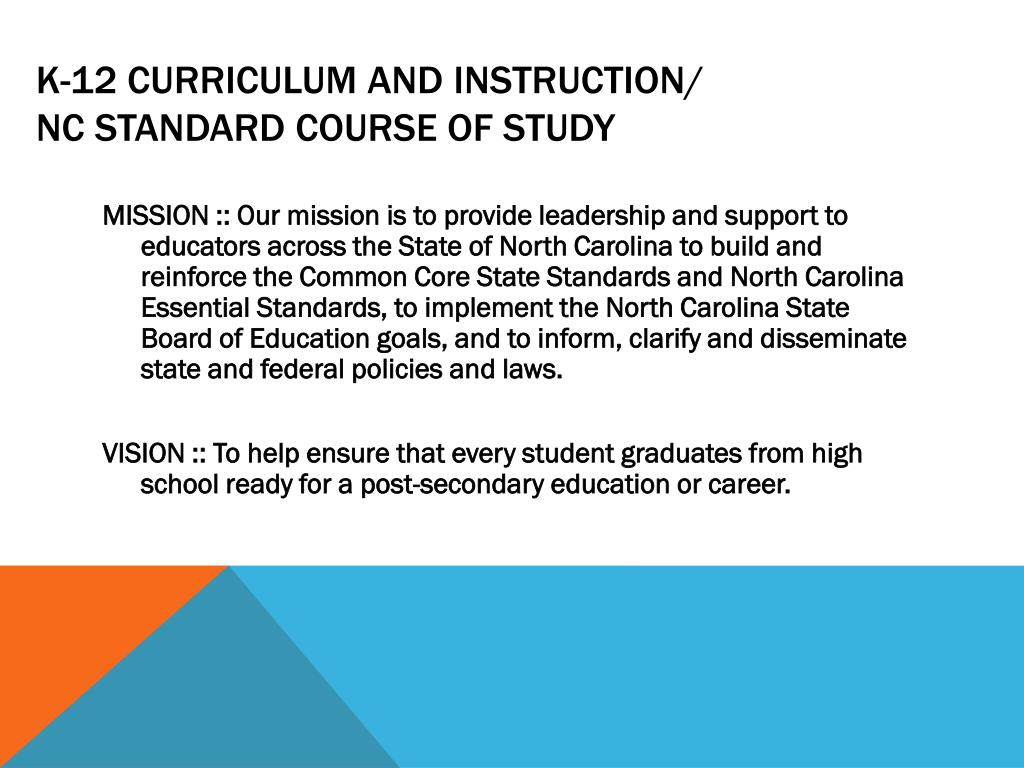 K-12 CURRICULUM AND INSTRUCTION/
NC STANDARD COURSE OF STUDY

MISSION :: Our mission is to provide leadership and support to educators across the State of North Carolina to build and reinforce the Common Core State Standards and North Carolina Essential Standards, to implement the North Carolina State Board of Education goals, and to inform, clarify and disseminate state and federal policies and laws.

VISION :: To help ensure that every student graduates from high school ready for a post-secondary education or career.